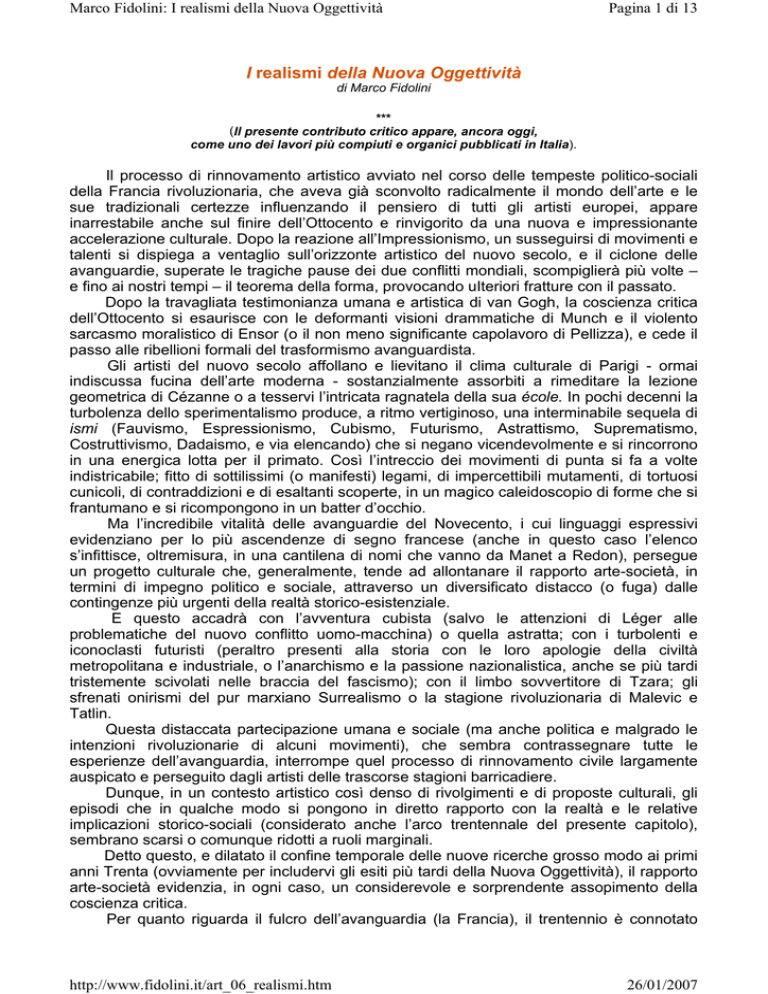 Marco Fidolini: I realismi della Nuova Oggettività

Pagina 1 di 13

I realismi della Nuova Oggettività
di Marco Fidolini

***
(Il presente contributo critico appare, ancora oggi, come uno dei lavori più compiuti e organici pubblicati in Italia).

Il processo di rinnovamento artistico avviato nel corso delle tempeste politico-sociali della Francia rivoluzionaria, che aveva già sconvolto radicalmente il mondo dell'arte e le sue tradizionali certezze influenzando il pensiero di tutti gli artisti europei, appare inarrestabile anche sul finire dell'Ottocento e rinvigorito da una nuova e impressionante accelerazione culturale. Dopo la reazione all'Impressionismo, un susseguirsi di movimenti e talenti si dispiega a ventaglio sull'orizzonte artistico del nuovo secolo, e il ciclone delle avanguardie, superate le tragiche pause dei due conflitti mondiali, scompiglierà più volte – e fino ai nostri tempi – il teorema della forma, provocando ulteriori fratture con il passato.

Dopo la travagliata testimonianza umana e artistica di van Gogh, la coscienza critica dell'Ottocento si esaurisce con le deformanti visioni drammatiche di Munch e il violento sarcasmo moralistico di Ensor (o il non meno significante capolavoro di Pellizza), e cede il passo alle ribellioni formali del trasformismo avanguardista.

Gli artisti del nuovo secolo affollano e lievitano il clima culturale di Parigi - ormai indiscussa fucina dell'arte moderna - sostanzialmente assorbiti a rimeditare la lezione geometrica di Cézanne o a tesservi l'intricata ragnatela della sua école. In pochi decenni la turbolenza dello sperimentalismo produce, a ritmo vertiginoso, una interminabile sequela di ismi (Fauvismo, Espressionismo, Cubismo, Futurismo, Astrattismo, Suprematismo, Costruttivismo, Dadaismo, e via elencando) che si negano vicendevolmente e si rincorrono in una energica lotta per il primato. Così l'intreccio dei movimenti di punta si fa a volte indistricabile; fitto di sottilissimi (o manifesti) legami, di impercettibili mutamenti, di tortuosi cunicoli, di contraddizioni e di esaltanti scoperte, in un magico caleidoscopio di forme che si frantumano e si ricompongono in un batter d'occhio.

Ma l'incredibile vitalità delle avanguardie del Novecento, i cui linguaggi espressivi evidenziano per lo più ascendenze di segno francese (anche in questo caso l'elenco s'infittisce, oltremisura, in una cantilena di nomi che vanno da Manet a Redon), persegue un progetto culturale che, generalmente, tende ad allontanare il rapporto arte-società, in termini di impegno politico e sociale, attraverso un diversificato distacco (o fuga) dalle contingenze più urgenti della realtà storico-esistenziale.

E questo accadrà con l'avventura cubista (salvo le attenzioni di Léger alle problematiche del nuovo conflitto uomo-macchina) o quella astratta; con i turbolenti e iconoclasti futuristi (peraltro presenti alla storia con le loro apologie della civiltà metropolitana e industriale, o l'anarchismo e la passione nazionalistica, anche se più tardi tristemente scivolati nelle braccia del fascismo); con il limbo sovvertitore di Tzara; gli sfrenati onirismi del pur marxiano Surrealismo o la stagione rivoluzionaria di Malevic e Tatlin.

Questa distaccata partecipazione umana e sociale (ma anche politica e malgrado le intenzioni rivoluzionarie di alcuni movimenti), che sembra contrassegnare tutte le esperienze dell'avanguardia, interrompe quel processo di rinnovamento civile largamente auspicato e perseguito dagli artisti delle trascorse stagioni barricadiere.

Dunque, in un contesto artistico così denso di rivolgimenti e di proposte culturali, gli episodi che in qualche modo si pongono in diretto rapporto con la realtà e le relative implicazioni storico-sociali (considerato anche l'arco trentennale del presente capitolo), sembrano scarsi o comunque ridotti a ruoli marginali.

Detto questo, e dilatato il confine temporale delle nuove ricerche grosso modo ai primi anni Trenta (ovviamente per includervi gli esiti più tardi della Nuova Oggettività), il rapporto arte-società evidenzia, in ogni caso, un considerevole e sorprendente assopimento della coscienza critica.

Per quanto riguarda il fulcro dell'avanguardia (la Francia), il trentennio è connotato

http://www.fidolini.it/art_06_realismi.htm

26/01/2007